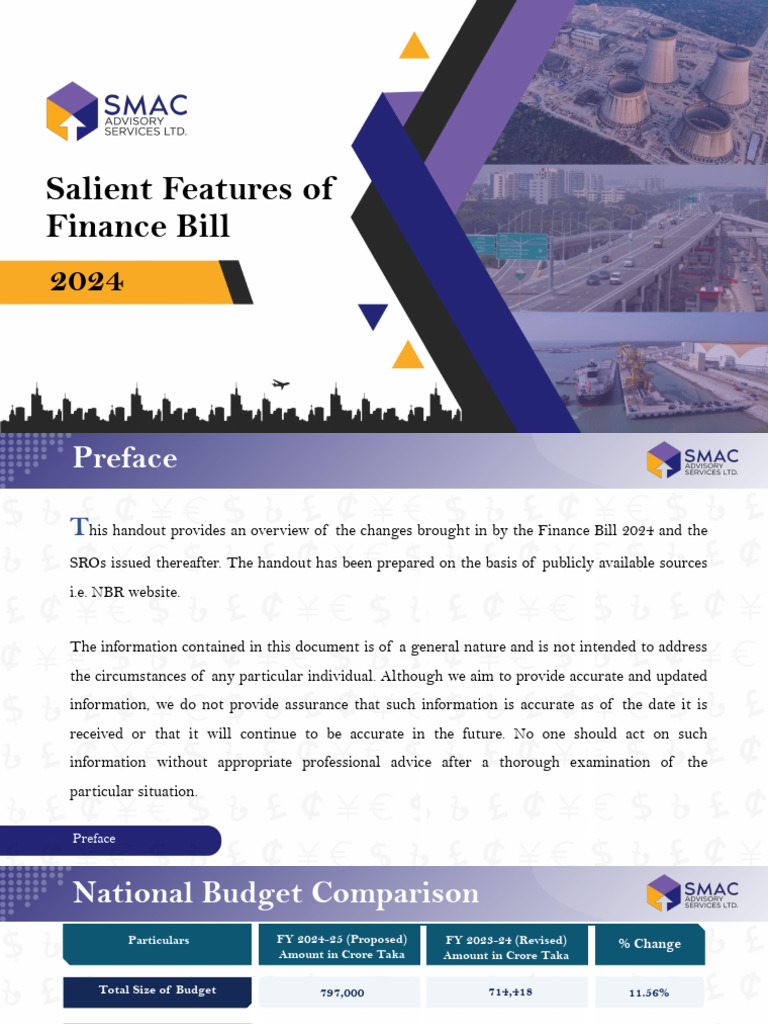 SMAC ADVISORY SERVICES LTD.

Salient Features of Finance Bill

2024

Preface

SMAC ADVISORY SERVICES LTD.

This handout provides an overview of the changes brought in by the Finance Bill 2024 and the SROs issued thereafter. The handout has been prepared on the basis of publicly available sources i.e. NBR website.

The information contained in this document is of a general nature and is not intended to address the circumstances of any particular individual. Although we aim to provide accurate and updated information, we do not provide assurance that such information is accurate as of the date it is received or that it will continue to be accurate in the future. No one should act on such information without appropriate professional advice after a thorough examination of the particular situation.

Preface

National Budget Comparison

SMAC ADVISORY SERVICES LTD.

| Particulars | FY 2024-25 (Proposed) Amount in Crore Taka | FY 2023-24 (Revised) Amount in Crore Taka | % Change |
|---|---|---|---|
| Total Size of Budget | 797,000 | 714,418 | 11.56% |